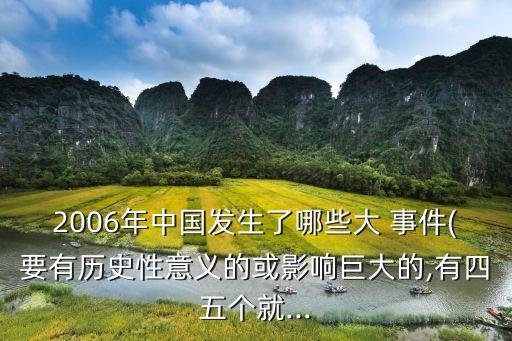 2006年中国发生了哪些大 事件(要有历史性意义的或影响巨大的,有四五个就...